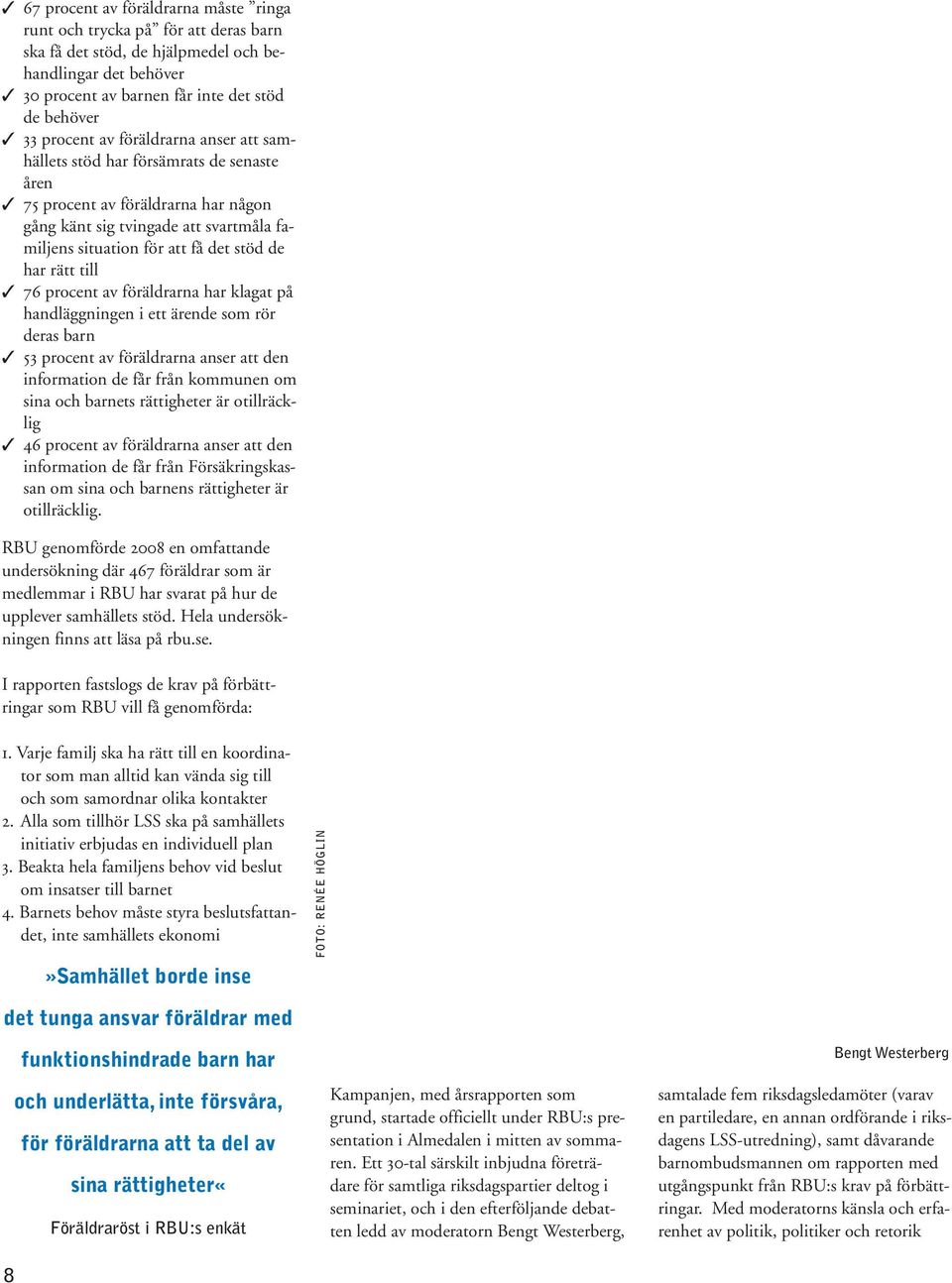 ✓ 67 procent av föräldrarna måste ”ringa runt och trycka på” för att deras barn ska få det stöd, de hjälpmedel och behandlingar det behöver
✓ 30 procent av barnen får inte det stöd de behöver
✓ 33 procent av föräldrarna anser att samhällets stöd har försämrats de senaste åren
✓ 75 procent av föräldrarna har någon gång känt sig tvingade att svartmåla familjens situation för att få det stöd de har rätt till
✓ 76 procent av föräldrarna har klagat på handläggningen i ett ärende som rör deras barn
✓ 53 procent av föräldrarna anser att den information de får från kommunen om sina och barnets rättigheter är otillräcklig
✓ 46 procent av föräldrarna anser att den information de får från Försäkringskassan om sina och barnens rättigheter är otillräcklig.

RBU genomförde 2008 en omfattande undersökning där 467 föräldrar som är medlemmar i RBU har svarat på hur de upplever samhällets stöd. Hela undersökningen finns att läsa på rbu.se.

I rapporten fastslogs de krav på förbättringar som RBU vill få genomförda:

1. Varje familj ska ha rätt till en koordinator som man alltid kan vända sig till och som samordnar olika kontakter
2. Alla som tillhör LSS ska på samhällets initiativ erbjudas en individuell plan
3. Beakta hela familjens behov vid beslut om insatser till barnet
4. Barnets behov måste styra beslutsfattandet, inte samhällets ekonomi

»Samhället borde inse det tunga ansvar föräldrar med funktionshindrade barn har och underlätta, inte försvåra, för föräldrarna att ta del av sina rättigheter«

Föräldraröst i RBU:s enkät

FOTO: RENÉE HÖGLIN

Bengt Westerberg

Kampanjen, med årsrapporten som grund, startade officiellt under RBU:s presentation i Almedalen i mitten av sommaren. Ett 30-tal särskilt inbjudna företrädare för samtliga riksdagspartier deltog i seminariet, och i den efterföljande debatten ledd av moderatorn Bengt Westerberg,

samtalade fem riksdagsledamöter (varav en partiledare, en annan ordförande i riksdagens LSS-utredning), samt dåvarande barnombudsmannen om rapporten med utgångspunkt från RBU:s krav på förbättringar. Med moderatorns känsla och erfarenhet av politik, politiker och retorik

8